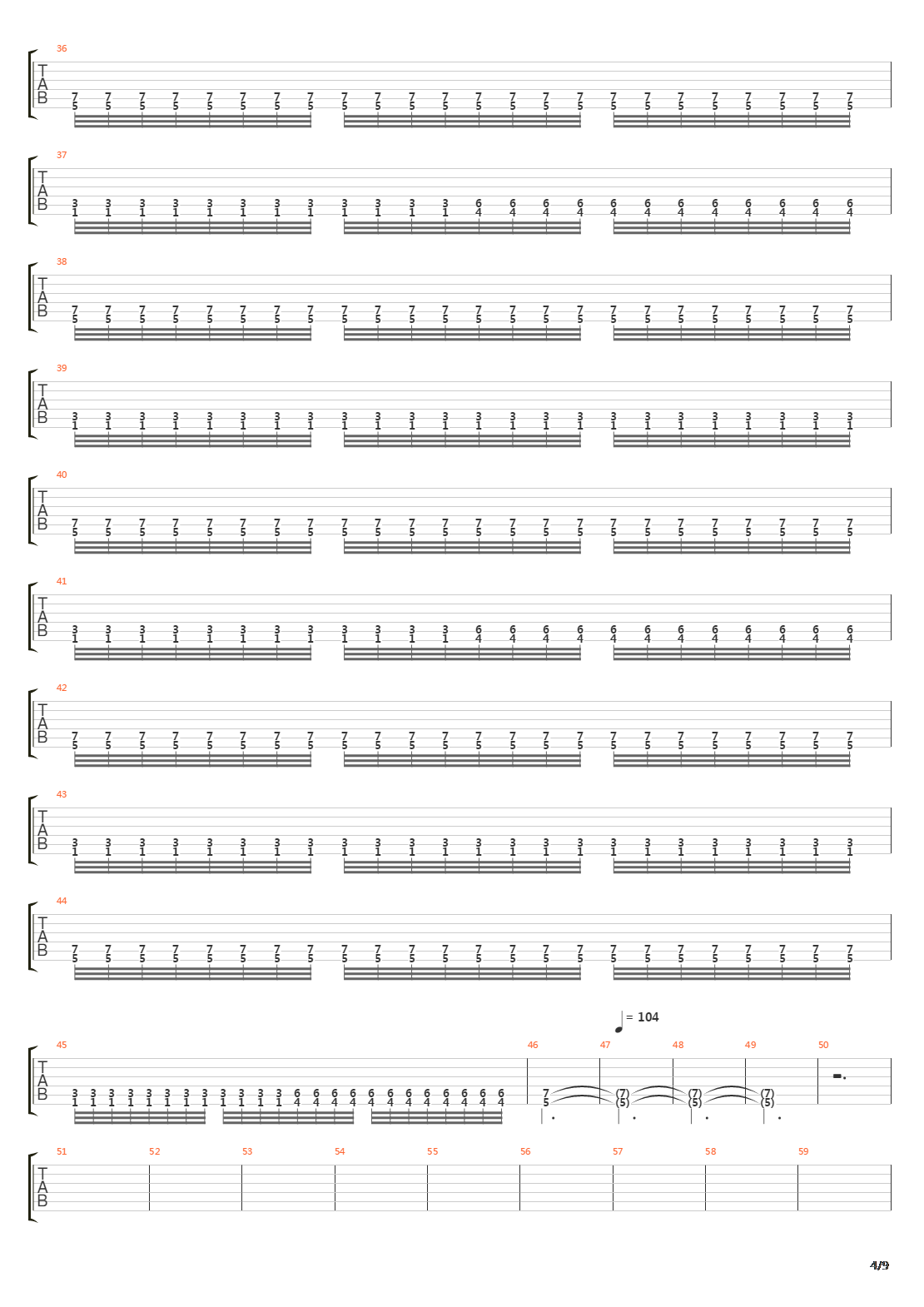 36
T
A
B
7 7 7 7 7 7 7 7 7 7 7 7 7 7 7 7 7 7 7 7 7 7 7 7
5 5 5 5 5 5 5 5 5 5 5 5 5 5 5 5 5 5 5 5 5 5 5 5

37
T
A
B
3 3 3 3 3 3 3 3 3 3 3 3 6 6 6 6 6 6 6 6 6 6 6 6
1 1 1 1 1 1 1 1 1 1 1 1 4 4 4 4 4 4 4 4 4 4 4 4

38
T
A
B
7 7 7 7 7 7 7 7 7 7 7 7 7 7 7 7 7 7 7 7 7 7 7 7
5 5 5 5 5 5 5 5 5 5 5 5 5 5 5 5 5 5 5 5 5 5 5 5

39
T
A
B
3 3 3 3 3 3 3 3 3 3 3 3 3 3 3 3 3 3 3 3 3 3 3 3
1 1 1 1 1 1 1 1 1 1 1 1 1 1 1 1 1 1 1 1 1 1 1 1

40
T
A
B
7 7 7 7 7 7 7 7 7 7 7 7 7 7 7 7 7 7 7 7 7 7 7 7
5 5 5 5 5 5 5 5 5 5 5 5 5 5 5 5 5 5 5 5 5 5 5 5

41
T
A
B
3 3 3 3 3 3 3 3 3 3 3 3 6 6 6 6 6 6 6 6 6 6 6 6
1 1 1 1 1 1 1 1 1 1 1 1 4 4 4 4 4 4 4 4 4 4 4 4

42
T
A
B
7 7 7 7 7 7 7 7 7 7 7 7 7 7 7 7 7 7 7 7 7 7 7 7
5 5 5 5 5 5 5 5 5 5 5 5 5 5 5 5 5 5 5 5 5 5 5 5

43
T
A
B
3 3 3 3 3 3 3 3 3 3 3 3 3 3 3 3 3 3 3 3 3 3 3 3
1 1 1 1 1 1 1 1 1 1 1 1 1 1 1 1 1 1 1 1 1 1 1 1

44
T
A
B
7 7 7 7 7 7 7 7 7 7 7 7 7 7 7 7 7 7 7 7 7 7 7 7
5 5 5 5 5 5 5 5 5 5 5 5 5 5 5 5 5 5 5 5 5 5 5 5

= 104
45 46 47 48 49 50
T
A
B
3 3 3 3 3 3 3 3 3 3 3 3 6 6 6 6 6 6 6 6 6 6 6 6 7 (7) (7) (7)
1 1 1 1 1 1 1 1 1 1 1 1 4 4 4 4 4 4 4 4 4 4 4 4 5 (5) (5) (5)

51 52 53 54 55 56 57 58 59
T
A
B

4/9